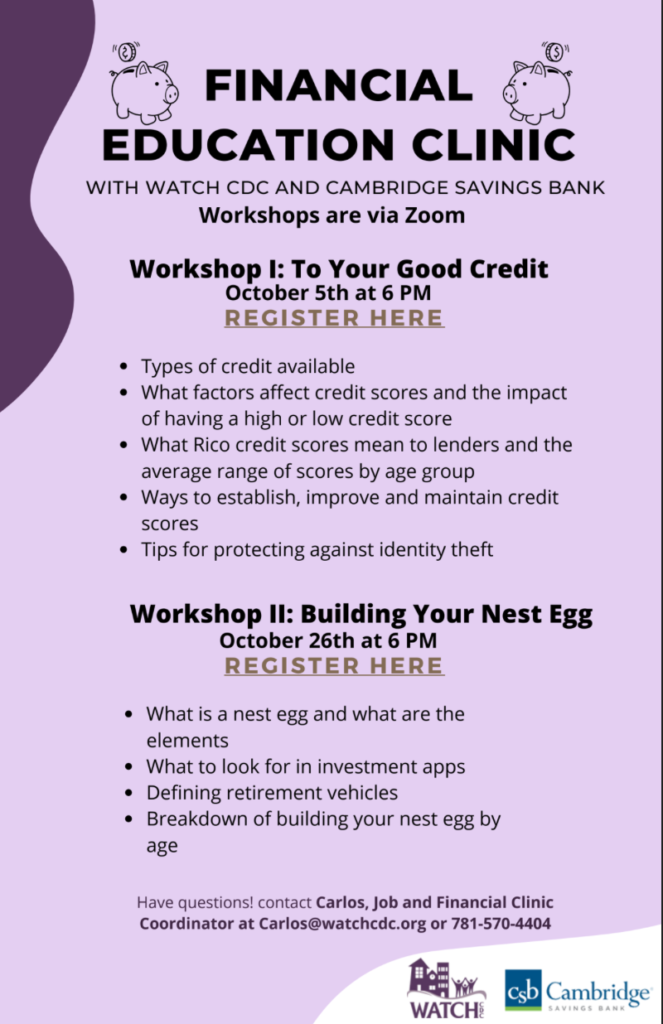 FINANCIAL EDUCATION CLINIC

WITH WATCH CDC AND CAMBRIDGE SAVINGS BANK

Workshops are via Zoom

Workshop I: To Your Good Credit
October 5th at 6 PM
REGISTER HERE

- Types of credit available
- What factors affect credit scores and the impact of having a high or low credit score
- What Rico credit scores mean to lenders and the average range of scores by age group
- Ways to establish, improve and maintain credit scores
- Tips for protecting against identity theft

Workshop II: Building Your Nest Egg
October 26th at 6 PM
REGISTER HERE

- What is a nest egg and what are the elements
- What to look for in investment apps
- Defining retirement vehicles
- Breakdown of building your nest egg by age

Have questions! contact Carlos, Job and Financial Clinic Coordinator at Carlos@watchcdc.org or 781-570-4404

WATCH CDC

csb Cambridge SAVINGS BANK